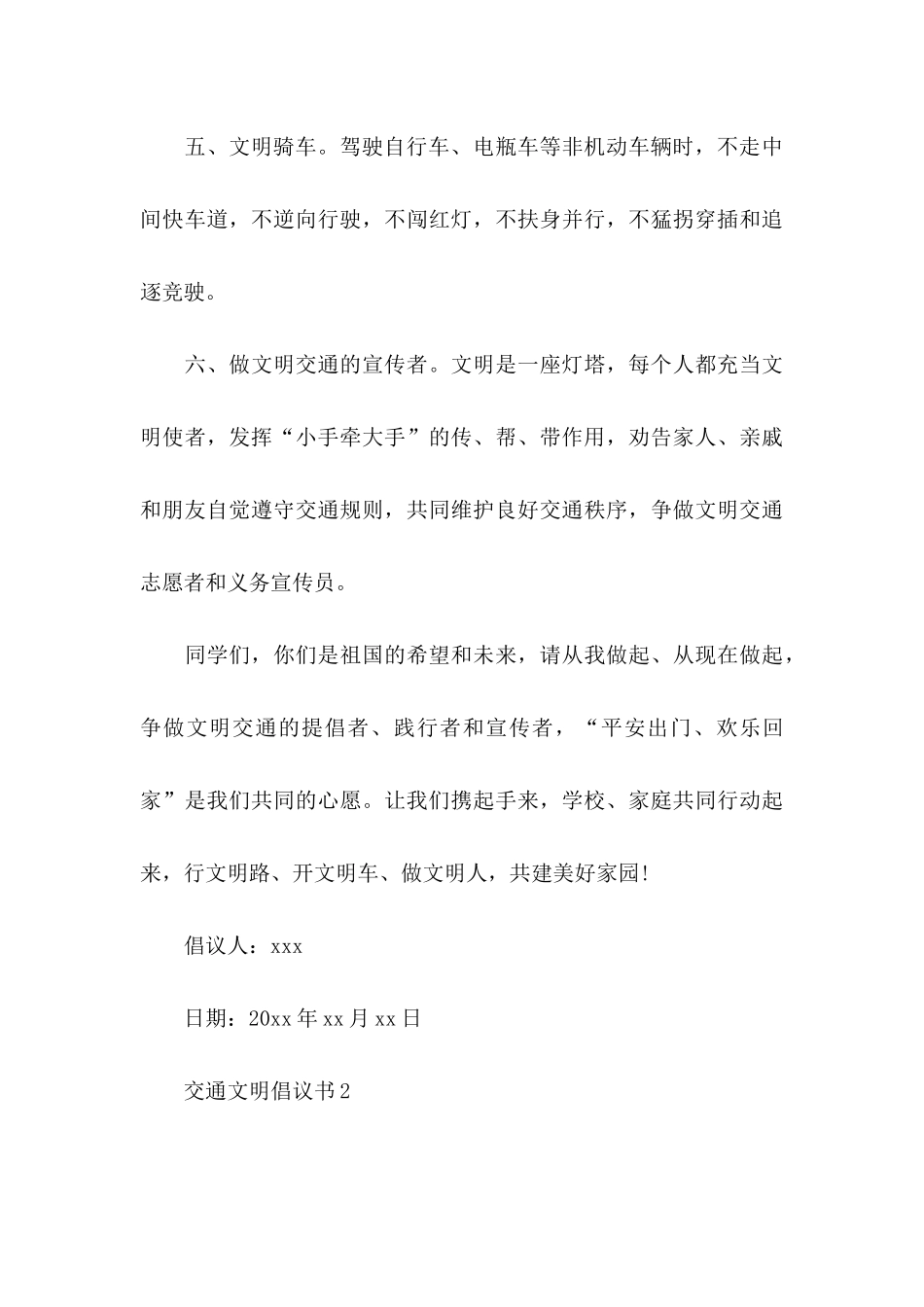 五、文明骑车。驾驶自行车、电瓶车等非机动车辆时，不走中间快车道，不逆向行驶，不闯红灯，不扶身并行，不猛拐穿插和追逐竞驶。

六、做文明交通的宣传者。文明是一座灯塔，每个人都充当文明使者，发挥“小手牵大手”的传、帮、带作用，劝告家人、亲戚和朋友自觉遵守交通规则，共同维护良好交通秩序，争做文明交通志愿者和义务宣传员。

同学们，你们是祖国的希望和未来，请从我做起、从现在做起，争做文明交通的提倡者、践行者和宣传者，“平安出门、欢乐回家”是我们共同的心愿。让我们携起手来，学校、家庭共同行动起来，行文明路、开文明车、做文明人，共建美好家园!

倡议人：xxx

日期：20xx 年 xx 月 xx 日

交通文明倡议书 2